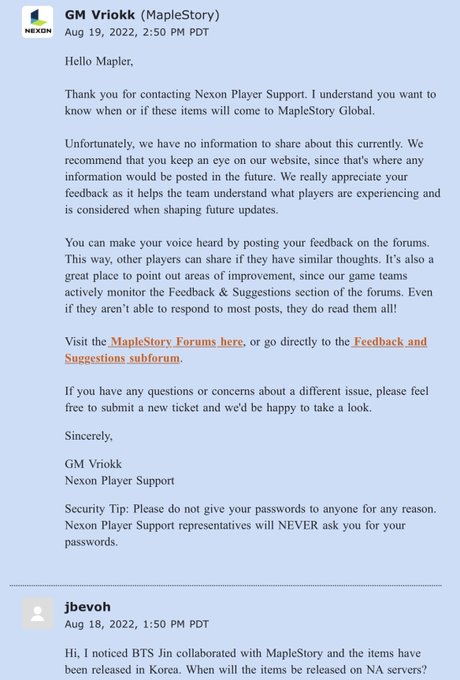 NEXON

GM Vriokk (MapleStory)
Aug 19, 2022, 2:50 PM PDT

Hello Mapler,

Thank you for contacting Nexon Player Support. I understand you want to know when or if these items will come to MapleStory Global.

Unfortunately, we have no information to share about this currently. We recommend that you keep an eye on our website, since that's where any information would be posted in the future. We really appreciate your feedback as it helps the team understand what players are experiencing and is considered when shaping future updates.

You can make your voice heard by posting your feedback on the forums. This way, other players can share if they have similar thoughts. It's also a great place to point out areas of improvement, since our game teams actively monitor the Feedback & Suggestions section of the forums. Even if they aren't able to respond to most posts, they do read them all!

Visit the MapleStory Forums here, or go directly to the Feedback and Suggestions subforum.

If you have any questions or concerns about a different issue, please feel free to submit a new ticket and we'd be happy to take a look.

Sincerely,

GM Vriokk
Nexon Player Support

Security Tip: Please do not give your passwords to anyone for any reason. Nexon Player Support representatives will NEVER ask you for your passwords.

jbevoh
Aug 18, 2022, 1:50 PM PDT

Hi, I noticed BTS Jin collaborated with MapleStory and the items have been released in Korea. When will the items be released on NA servers?